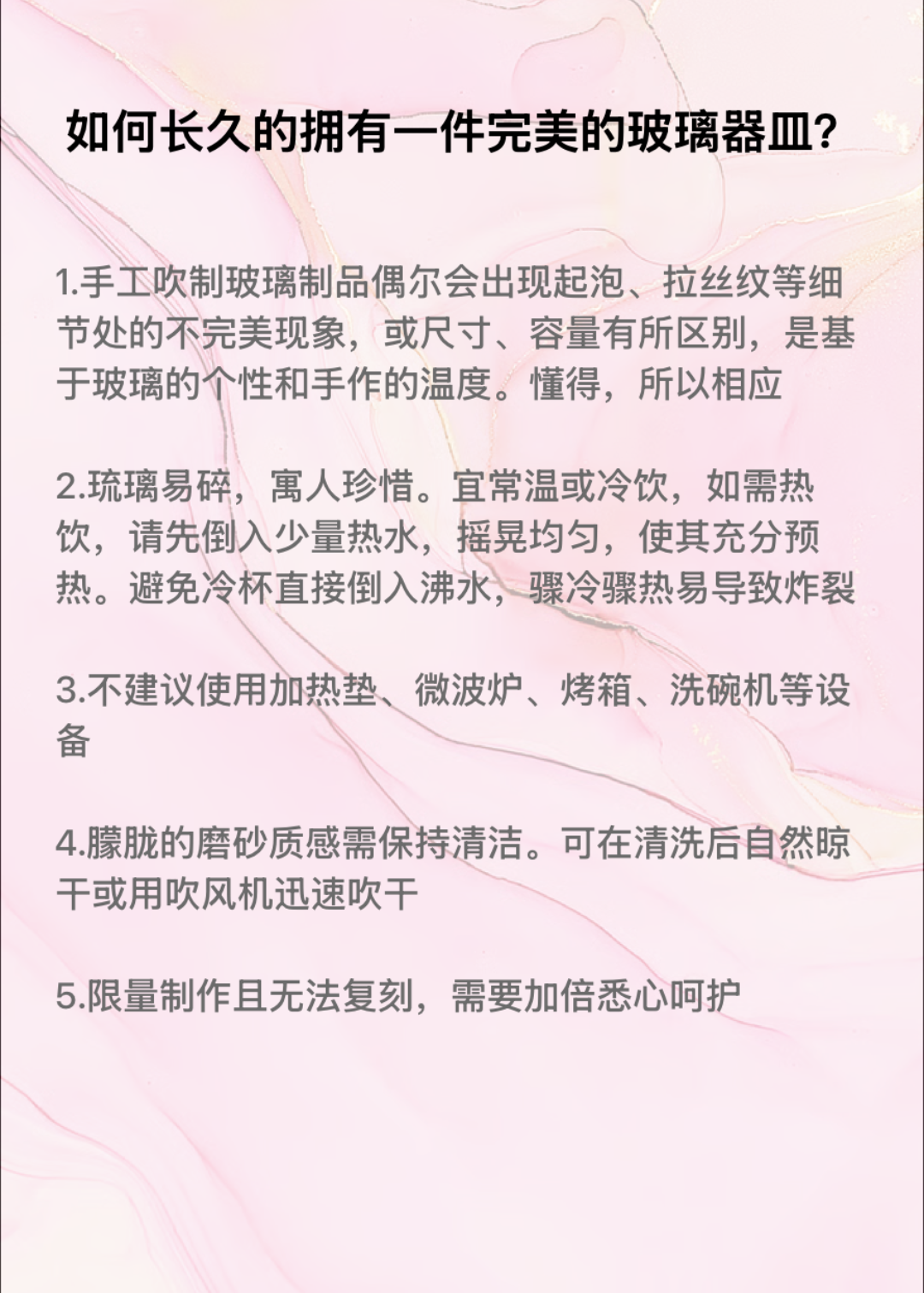 如何长久的拥有一件完美的玻璃器皿?

1.手工吹制玻璃制品偶尔会出现起泡、拉丝纹等细节处的不完美现象，或尺寸、容量有所区别，是基于玻璃的个性和手作的温度。懂得，所以相应

2.琉璃易碎，寓人珍惜。宜常温或冷饮，如需热饮，请先倒入少量热水，摇晃均匀，使其充分预热。避免冷杯直接倒入沸水，骤冷骤热易导致炸裂

3.不建议使用加热垫、微波炉、烤箱、洗碗机等设备

4.朦胧的磨砂质感需保持清洁。可在清洗后自然晾干或用吹风机迅速吹干

5.限量制作且无法复刻，需要加倍悉心呵护